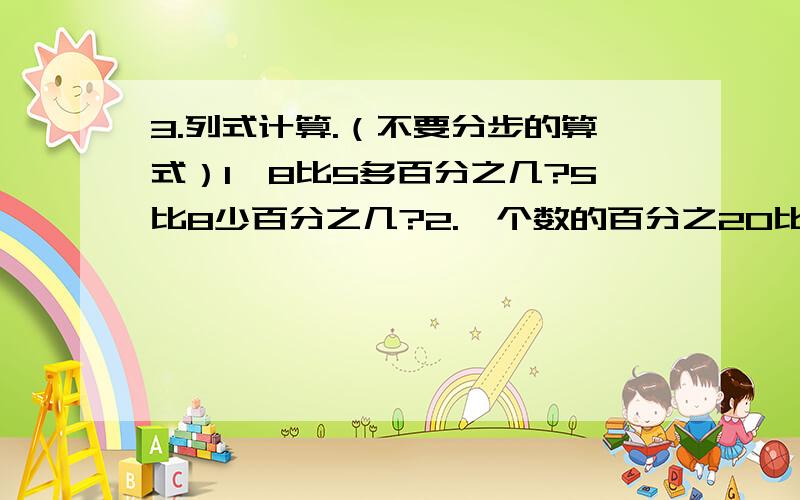 3.列式计算.（不要分步的算式）1、8比5多百分之几?5比8少百分之几?2.一个数的百分之20比

A
B
C